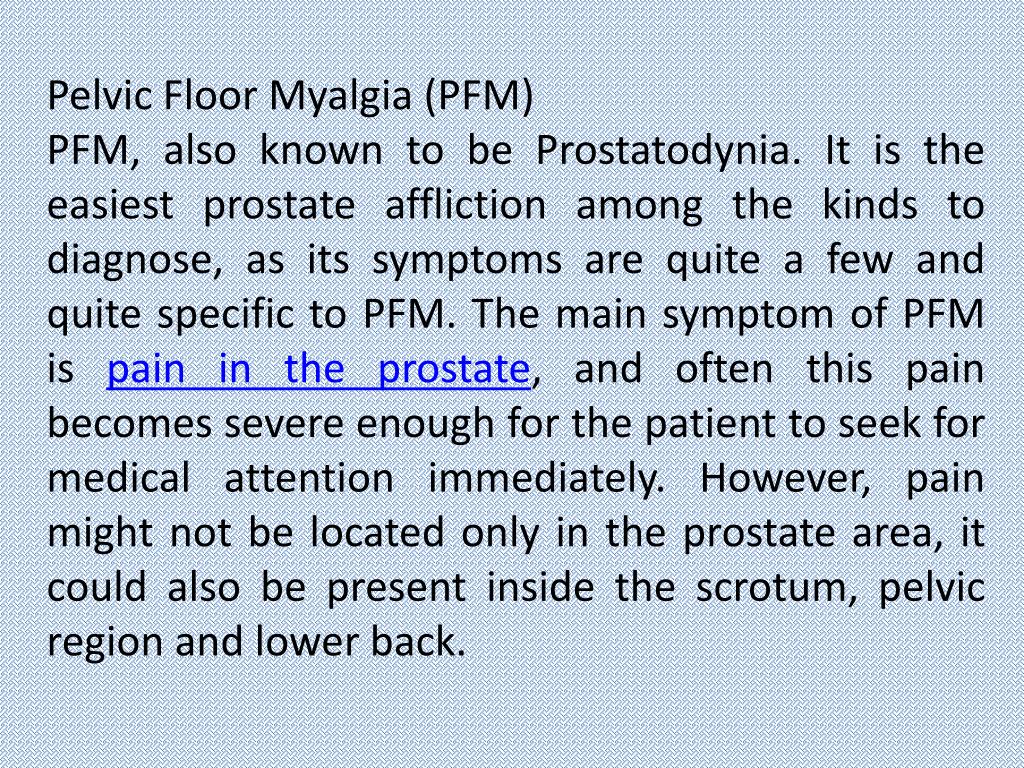 Pelvic Floor Myalgia (PFM)
PFM, also known to be Prostatodynia. It is the easiest prostate affliction among the kinds to diagnose, as its symptoms are quite a few and quite specific to PFM. The main symptom of PFM is pain in the prostate, and often this pain becomes severe enough for the patient to seek for medical attention immediately. However, pain might not be located only in the prostate area, it could also be present inside the scrotum, pelvic region and lower back.